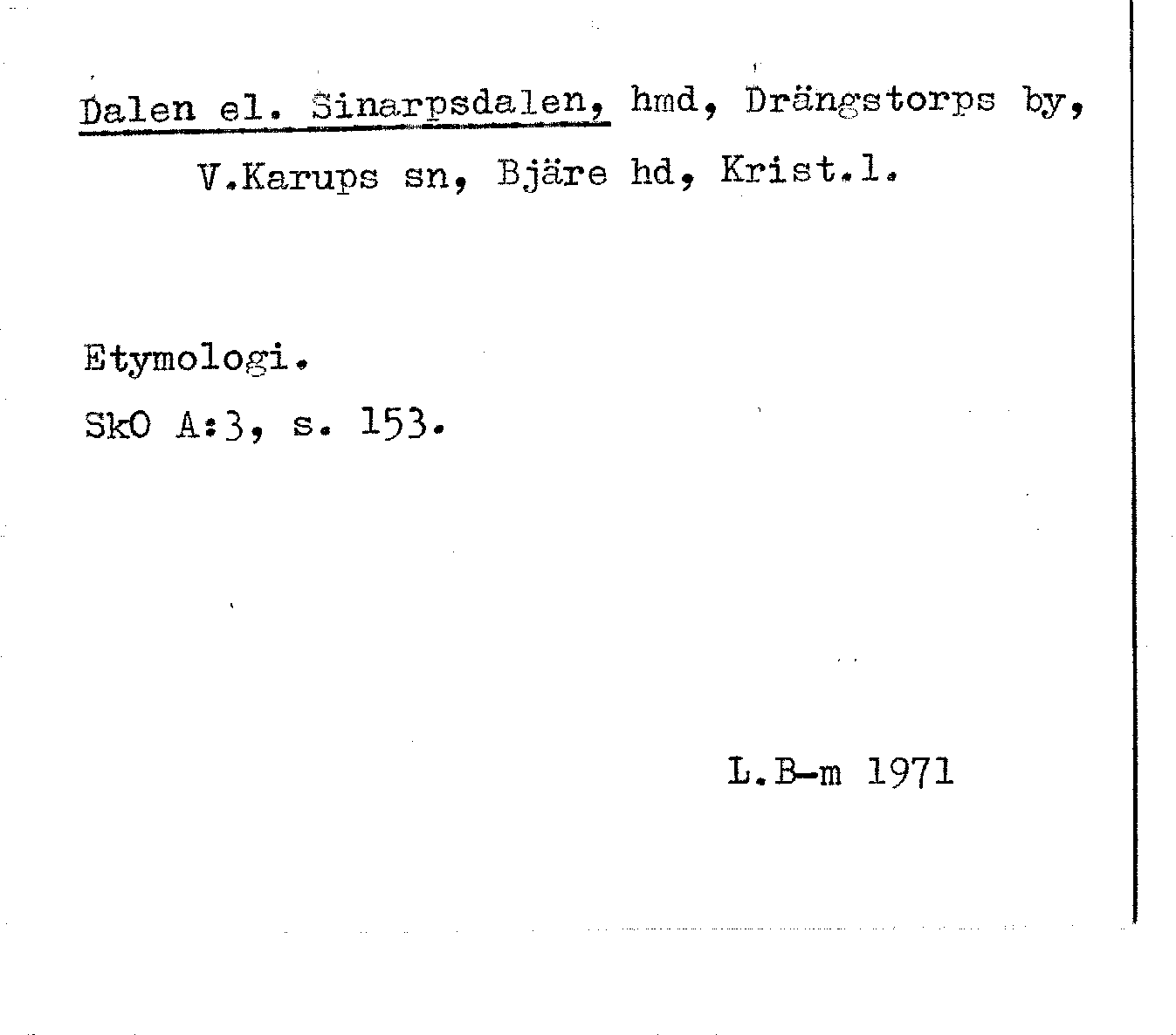 Dalen el. Sinarpsdalen, hmd, Drängstorps by, V.Karups sn, Bjäre hd, Krist.l.

Etymologi.
SkO A:3, s. 153.

L.B-m 1971